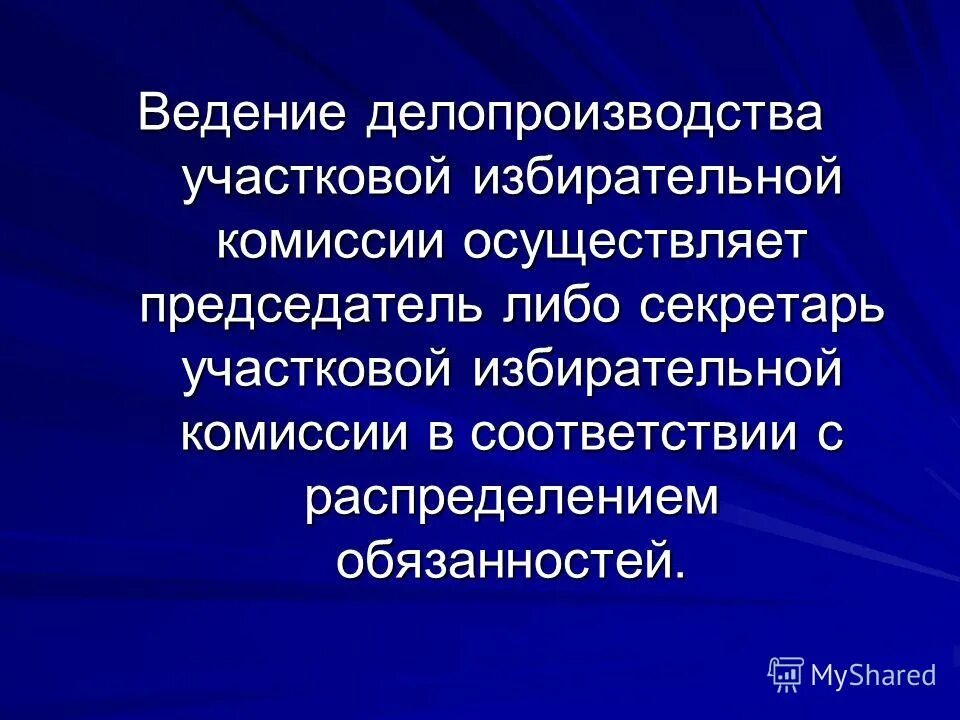 Ведение делопроизводства участковой избирательной комиссии осуществляет председатель либо секретарь участковой избирательной комиссии в соответствии с распределением обязанностей.

MyShared